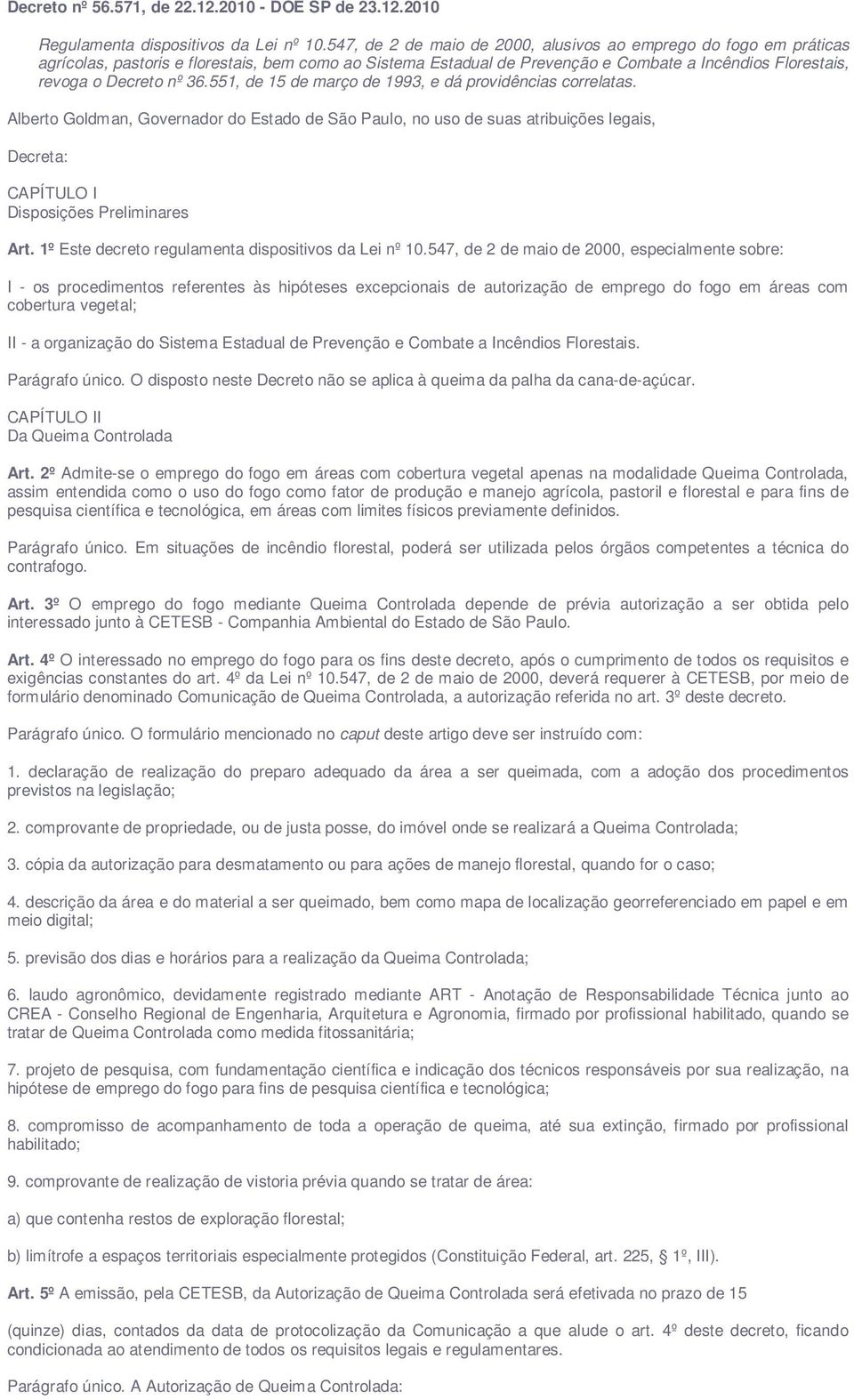 Decreto nº 56.571, de 22.12.2010 - DOE SP de 23.12.2010

Regulamenta dispositivos da Lei nº 10.547, de 2 de maio de 2000, alusivos ao emprego do fogo em práticas agrícolas, pastoris e florestais, bem como ao Sistema Estadual de Prevenção e Combate a Incêndios Florestais, revoga o Decreto nº 36.551, de 15 de março de 1993, e dá providências correlatas.

Alberto Goldman, Governador do Estado de São Paulo, no uso de suas atribuições legais,

Decreta:

CAPÍTULO I
Disposições Preliminares

Art. 1º Este decreto regulamenta dispositivos da Lei nº 10.547, de 2 de maio de 2000, especialmente sobre:

I - os procedimentos referentes às hipóteses excepcionais de autorização de emprego do fogo em áreas com cobertura vegetal;

II - a organização do Sistema Estadual de Prevenção e Combate a Incêndios Florestais.

Parágrafo único. O disposto neste Decreto não se aplica à queima da palha da cana-de-açúcar.

CAPÍTULO II
Da Queima Controlada

Art. 2º Admite-se o emprego do fogo em áreas com cobertura vegetal apenas na modalidade Queima Controlada, assim entendida como o uso do fogo como fator de produção e manejo agrícola, pastoril e florestal e para fins de pesquisa científica e tecnológica, em áreas com limites físicos previamente definidos.

Parágrafo único. Em situações de incêndio florestal, poderá ser utilizada pelos órgãos competentes a técnica do contrafogo.

Art. 3º O emprego do fogo mediante Queima Controlada depende de prévia autorização a ser obtida pelo interessado junto à CETESB - Companhia Ambiental do Estado de São Paulo.

Art. 4º O interessado no emprego do fogo para os fins deste decreto, após o cumprimento de todos os requisitos e exigências constantes do art. 4º da Lei nº 10.547, de 2 de maio de 2000, deverá requerer à CETESB, por meio de formulário denominado Comunicação de Queima Controlada, a autorização referida no art. 3º deste decreto.

Parágrafo único. O formulário mencionado no caput deste artigo deve ser instruído com:

1. declaração de realização do preparo adequado da área a ser queimada, com a adoção dos procedimentos previstos na legislação;

2. comprovante de propriedade, ou de justa posse, do imóvel onde se realizará a Queima Controlada;

3. cópia da autorização para desmatamento ou para ações de manejo florestal, quando for o caso;

4. descrição da área e do material a ser queimado, bem como mapa de localização georreferenciado em papel e em meio digital;

5. previsão dos dias e horários para a realização da Queima Controlada;

6. laudo agronômico, devidamente registrado mediante ART - Anotação de Responsabilidade Técnica junto ao CREA - Conselho Regional de Engenharia, Arquitetura e Agronomia, firmado por profissional habilitado, quando se tratar de Queima Controlada como medida fitossanitária;

7. projeto de pesquisa, com fundamentação científica e indicação dos técnicos responsáveis por sua realização, na hipótese de emprego do fogo para fins de pesquisa científica e tecnológica;

8. compromisso de acompanhamento de toda a operação de queima, até sua extinção, firmado por profissional habilitado;

9. comprovante de realização de vistoria prévia quando se tratar de área:

a) que contenha restos de exploração florestal;

b) limítrofe a espaços territoriais especialmente protegidos (Constituição Federal, art. 225, § 1º, III).

Art. 5º A emissão, pela CETESB, da Autorização de Queima Controlada será efetivada no prazo de 15

(quinze) dias, contados da data de protocolização da Comunicação a que alude o art. 4º deste decreto, ficando condicionada ao atendimento de todos os requisitos legais e regulamentares.

Parágrafo único. A Autorização de Queima Controlada: